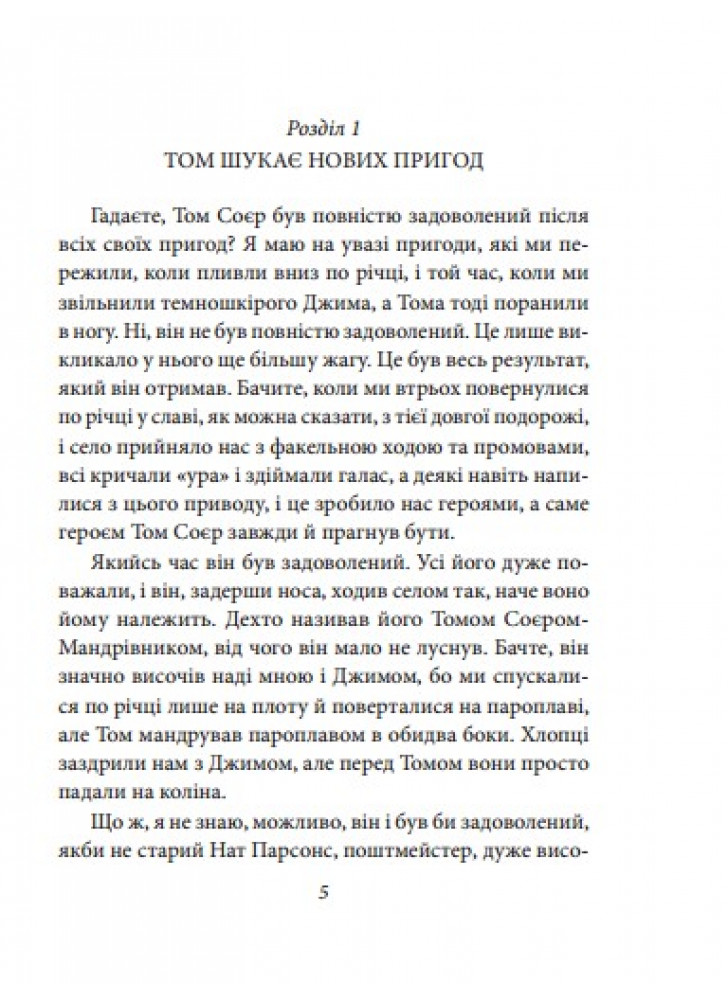 Розділ 1
ТОМ ШУКАЄ НОВИХ ПРИГОД

Гадаєте, Том Соєр був повністю задоволений після всіх своїх пригод? Я маю на увазі пригоди, які ми пережили, коли пливли вниз по річці, і той час, коли ми звільнили темношкірого Джима, а Тома тоді поранили в ногу. Ні, він не був повністю задоволений. Це лише викликало у нього ще більшу жагу. Це був весь результат, який він отримав. Бачите, коли ми втрьох повернулися по річці у славі, як можна сказати, з тієї довгої подорожі, і село прийняло нас з факельною ходою та промовами, всі кричали «ура» і здіймали галас, а деякі навіть напилися з цього приводу, і це зробило нас героями, а саме героєм Том Соєр завжди й прагнув бути.

Якийсь час він був задоволений. Усі його дуже поважали, і він, задерши носа, ходив селом так, наче воно йому належить. Дехто називав його Томом Соєром-Мандрівником, від чого він мало не луснув. Бачте, він значно височів наді мною і Джимом, бо ми спускалися по річці лише на плоту й поверталися на пароплаві, але Том мандрував пароплавом в обидва боки. Хлопці заздрили нам з Джимом, але перед Томом вони просто падали на коліна.

Що ж, я не знаю, можливо, він і був би задоволений, якби не старий Нат Парсонс, поштмейстер, дуже висо-

5